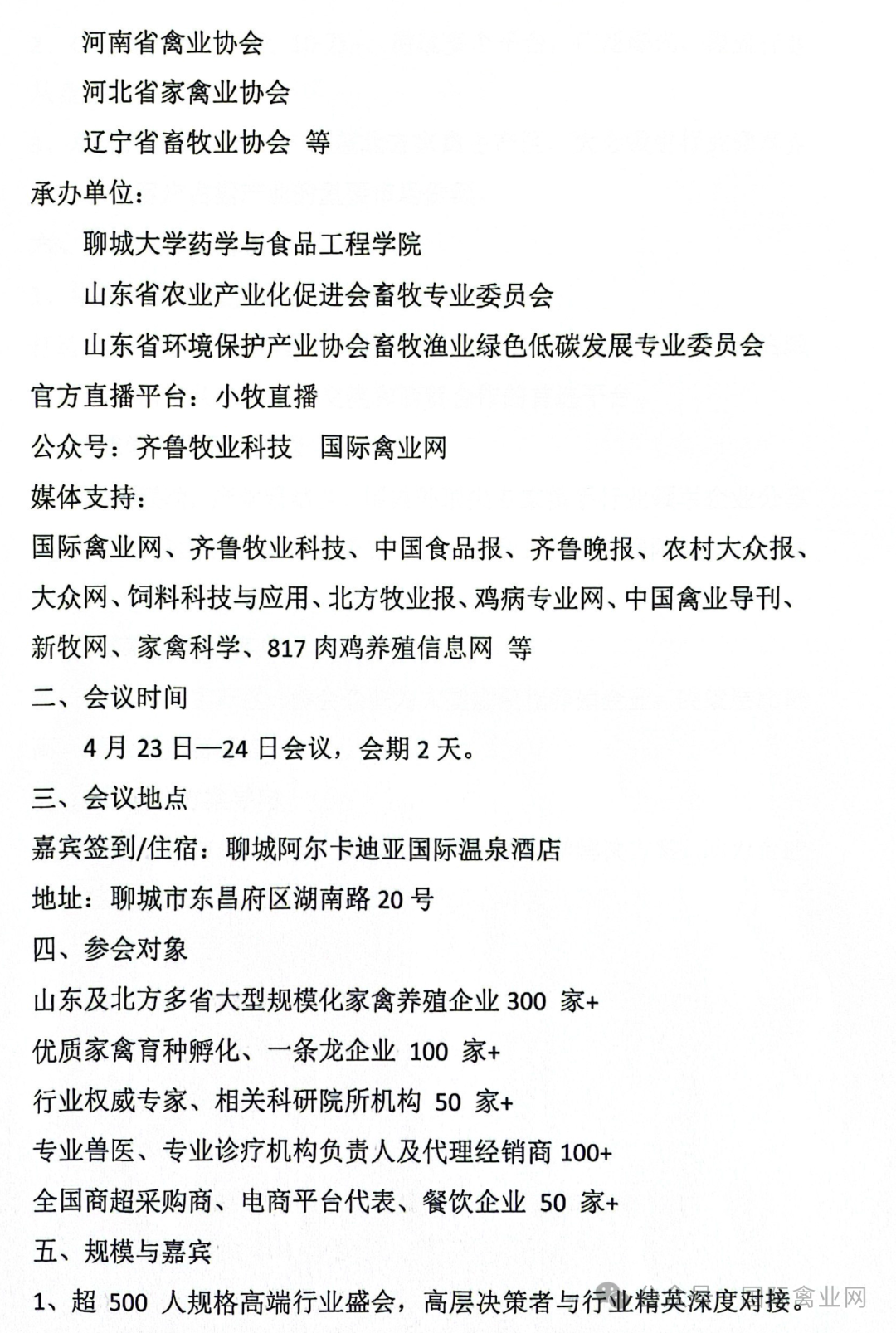 河南省禽业协会

河北省家禽业协会

辽宁省畜牧业协会 等

承办单位：

聊城大学药学与食品工程学院

山东省农业产业化促进会畜牧专业委员会

山东省环境保护产业协会畜牧渔业绿色低碳发展专业委员会

官方直播平台：小牧直播

公众号：齐鲁牧业科技 国际禽业网

媒体支持：

国际禽业网、齐鲁牧业科技、中国食品报、齐鲁晚报、农村大众报、大众网、饲料科技与应用、北方牧业报、鸡病专业网、中国禽业导刊、新牧网、家禽科学、817 肉鸡养殖信息网 等

二、会议时间

4 月 23 日—24 日会议，会期 2 天。

三、会议地点

嘉宾签到/住宿：聊城阿尔卡迪亚国际温泉酒店

地址：聊城市东昌府区湖南路 20 号

四、参会对象

山东及北方多省大型规模化家禽养殖企业 300 家+

优质家禽育种孵化、一条龙企业 100 家+

行业权威专家、相关科研院所机构 50 家+

专业兽医、专业诊疗机构负责人及代理经销商 100+

全国商超采购商、电商平台代表、餐饮企业 50 家+

五、规模与嘉宾

1、超 500 人规格高端行业盛会，高层决策者与行业精英深度对接。

公众号 · 国际禽业网